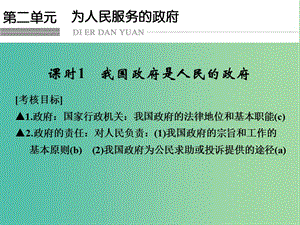 第二单元　为人民服务的政府

DI ER DAN YUAN

课时1　我国政府是人民的政府

[考核目标]

▲1.政府：国家行政机关：我国政府的法律地位和基本职能(c)

▲2.政府的责任：对人民负责：(1)我国政府的宗旨和工作的基本原则(b)　(2)我国政府为公民求助或投诉提供的途径(a)